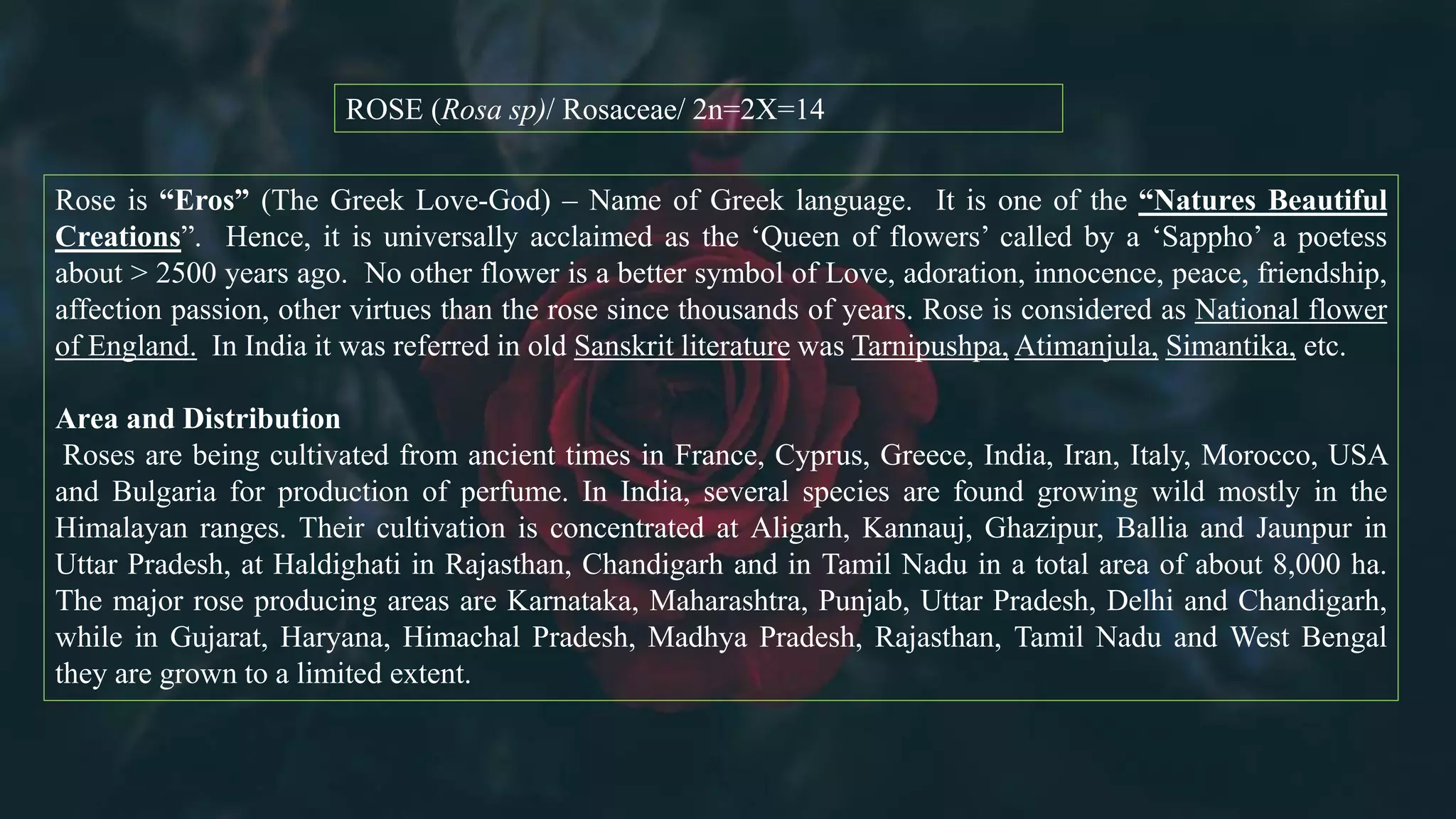 ROSE (Rosa sp)/ Rosaceae/ 2n=2X=14

Rose is “Eros” (The Greek Love-God) – Name of Greek language. It is one of the “Natures Beautiful Creations”. Hence, it is universally acclaimed as the ‘Queen of flowers’ called by a ‘Sappho’ a poetess about > 2500 years ago. No other flower is a better symbol of Love, adoration, innocence, peace, friendship, affection passion, other virtues than the rose since thousands of years. Rose is considered as National flower of England. In India it was referred in old Sanskrit literature was Tarnipushpa, Atimanjula, Simantika, etc.

Area and Distribution
Roses are being cultivated from ancient times in France, Cyprus, Greece, India, Iran, Italy, Morocco, USA and Bulgaria for production of perfume. In India, several species are found growing wild mostly in the Himalayan ranges. Their cultivation is concentrated at Aligarh, Kannauj, Ghazipur, Ballia and Jaunpur in Uttar Pradesh, at Haldighati in Rajasthan, Chandigarh and in Tamil Nadu in a total area of about 8,000 ha. The major rose producing areas are Karnataka, Maharashtra, Punjab, Uttar Pradesh, Delhi and Chandigarh, while in Gujarat, Haryana, Himachal Pradesh, Madhya Pradesh, Rajasthan, Tamil Nadu and West Bengal they are grown to a limited extent.